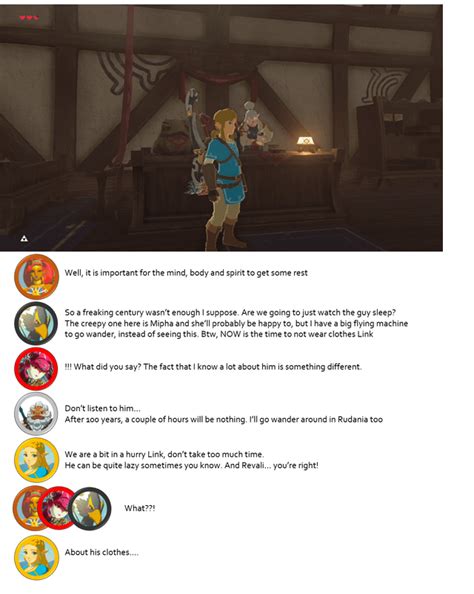 Well, it is important for the mind, body and spirit to get some rest

So a freaking century wasn't enough I suppose. Are we going to just watch the guy sleep? The creepy one here is Mipha and she'll probably be happy to, but I have a big flying machine to go wander, instead of seeing this. Btw, NOW is the time to not wear clothes Link

!!! What did you say? The fact that I know a lot about him is something different.

Don't listen to him...
After 100 years, a couple of hours will be nothing. I'll go wander around in Rudania too

We are a bit in a hurry Link, don't take too much time.
He can be quite lazy sometimes you know. And Revali... you're right!

What??!

About his clothes....